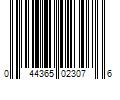 0 44365 02307 6